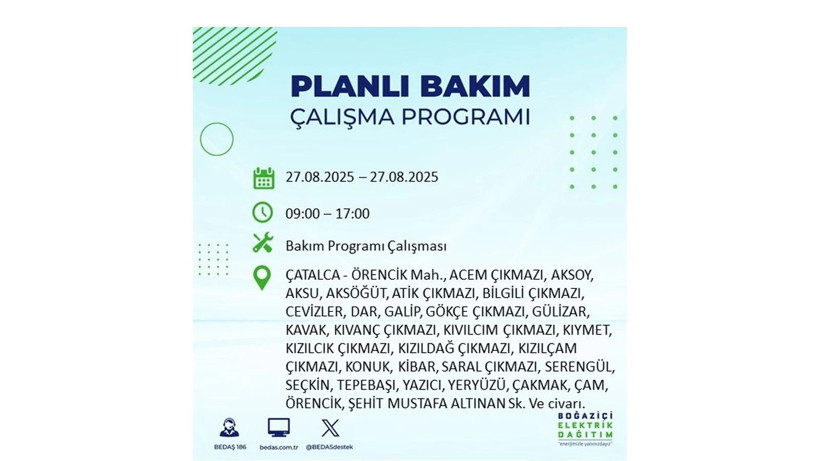 PLANLI BAKIM
ÇALIŞMA PROGRAMI

27.08.2025 – 27.08.2025

09:00 – 17:00

Bakım Programı Çalışması

ÇATALCA - ÖRENCİK Mah., ACEM ÇIKMAZI, AKSOY, AKSU, AKSÖĞÜT, ATİK ÇIKMAZI, BİLGİLİ ÇIKMAZI, CEVİZLER, DAR, GALİP, GÖKÇE ÇIKMAZI, GÜLİZAR, KAVAK, KIVANÇ ÇIKMAZI, KIVILCIM ÇIKMAZI, KIYMET, KIZILCIK ÇIKMAZI, KIZILDAĞ ÇIKMAZI, KIZILÇAM ÇIKMAZI, KONUK, KİBAR, SARAL ÇIKMAZI, SERENGÜL, SEÇKİN, TEPEBAŞI, YAZICI, YERYÜZÜ, ÇAKMAK, ÇAM, ÖRENCİK, ŞEHİT MUSTAFA ALTINAN Sk. Ve civarı.

BEDAŞ 186 bedas.com.tr @BEDASdestek

BOĞAZİÇİ ELEKTRİK DAĞITIM
"enerjimizle yanınızdayız"